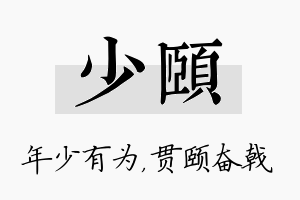 少颐

年少有为,贯颐奋戟